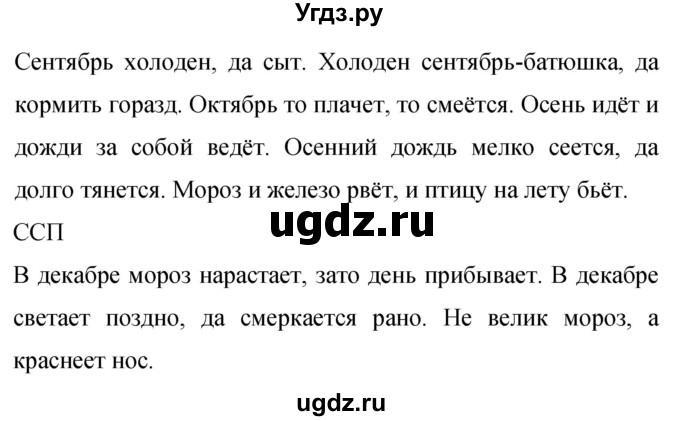 Угдз.ру

Сентябрь холоден, да сыт. Холоден сентябрь-батюшка, да кормить горазд. Октябрь то плачет, то смеётся. Осень идёт и дожди за собой ведёт. Осенний дождь мелко сеется, да долго тянется. Мороз и железо рвёт, и птицу на лету бьёт.

ugdz.ru

ССП

В декабре мороз нарастает, зато день прибывает. В декабре светает поздно, да смеркается рано. Не велик мороз, а краснеет нос.

ugdz.ru